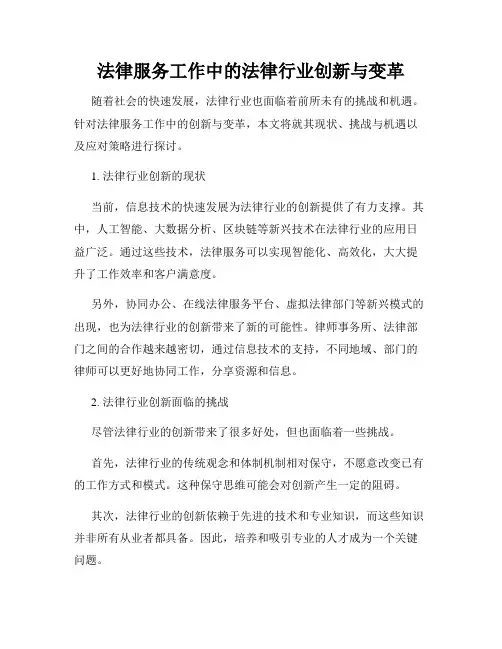 法律服务工作中的法律行业创新与变革

随着社会的快速发展，法律行业也面临着前所未有的挑战和机遇。针对法律服务工作中的创新与变革，本文将就其现状、挑战与机遇以及应对策略进行探讨。

1. 法律行业创新的现状

当前，信息技术的快速发展为法律行业的创新提供了有力支撑。其中，人工智能、大数据分析、区块链等新兴技术在法律行业的应用日益广泛。通过这些技术，法律服务可以实现智能化、高效化，大大提升了工作效率和客户满意度。

另外，协同办公、在线法律服务平台、虚拟法律部门等新兴模式的出现，也为法律行业的创新带来了新的可能性。律师事务所、法律部门之间的合作越来越密切，通过信息技术的支持，不同地域、部门的律师可以更好地协同工作，分享资源和信息。

2. 法律行业创新面临的挑战

尽管法律行业的创新带来了很多好处，但也面临着一些挑战。

首先，法律行业的传统观念和体制机制相对保守，不愿意改变已有的工作方式和模式。这种保守思维可能会对创新产生一定的阻碍。

其次，法律行业的创新依赖于先进的技术和专业知识，而这些知识并非所有从业者都具备。因此，培养和吸引专业的人才成为一个关键问题。